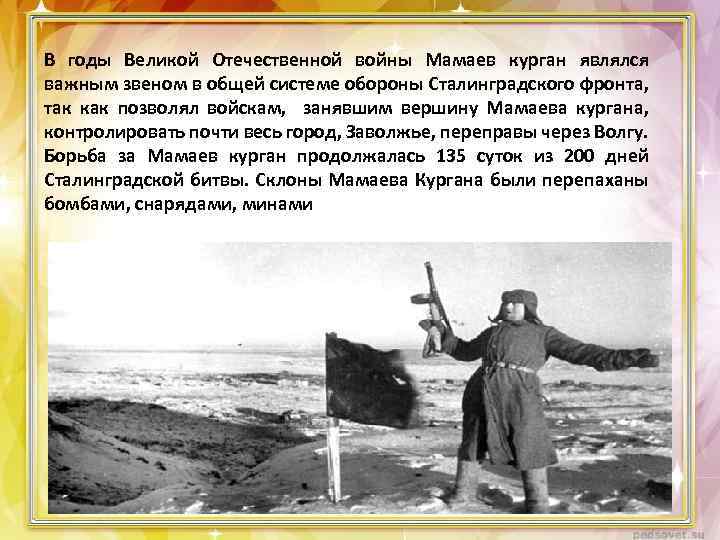 В годы Великой Отечественной войны Мамаев курган являлся важным звеном в общей системе обороны Сталинградского фронта, так как позволял войскам, занявшим вершину Мамаева кургана, контролировать почти весь город, Заволжье, переправы через Волгу. Борьба за Мамаев курган продолжалась 135 суток из 200 дней Сталинградской битвы. Склоны Мамаева Кургана были перепаханы бомбами, снарядами, минами

pedsovet.su